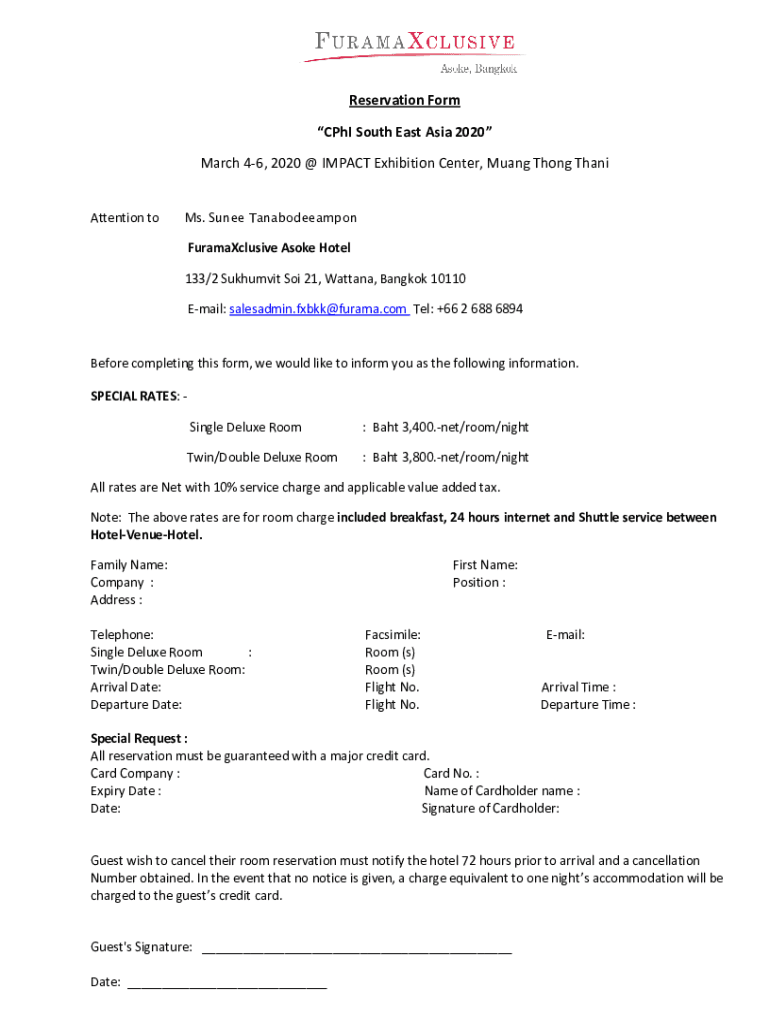 FURAMAXCLUSIVE
Asoke, Bangkok

Reservation Form

"CPhI South East Asia 2020"

March 4-6, 2020 @ IMPACT Exhibition Center, Muang Thong Thani

Attention to Ms. Sunee Tanabodeeampon

FuramaXclusive Asoke Hotel

133/2 Sukhumvit Soi 21, Wattana, Bangkok 10110

E-mail: salesadmin.fxbkk@furama.com Tel: +66 2 688 6894

Before completing this form, we would like to inform you as the following information.

SPECIAL RATES: -

Single Deluxe Room : Baht 3,400.-net/room/night

Twin/Double Deluxe Room : Baht 3,800.-net/room/night

All rates are Net with 10% service charge and applicable value added tax.

Note: The above rates are for room charge included breakfast, 24 hours internet and Shuttle service between Hotel-Venue-Hotel.

Family Name: First Name:
Company : Position :
Address :

Telephone: Facsimile: E-mail:
Single Deluxe Room : Room (s)
Twin/Double Deluxe Room: Room (s)
Arrival Date: Flight No. Arrival Time :
Departure Date: Flight No. Departure Time :

Special Request :
All reservation must be guaranteed with a major credit card.
Card Company : Card No. :
Expiry Date : Name of Cardholder name :
Date: Signature of Cardholder:

Guest wish to cancel their room reservation must notify the hotel 72 hours prior to arrival and a cancellation Number obtained. In the event that no notice is given, a charge equivalent to one night's accommodation will be charged to the guest's credit card.

Guest's Signature: ____________________________________________

Date: ____________________________